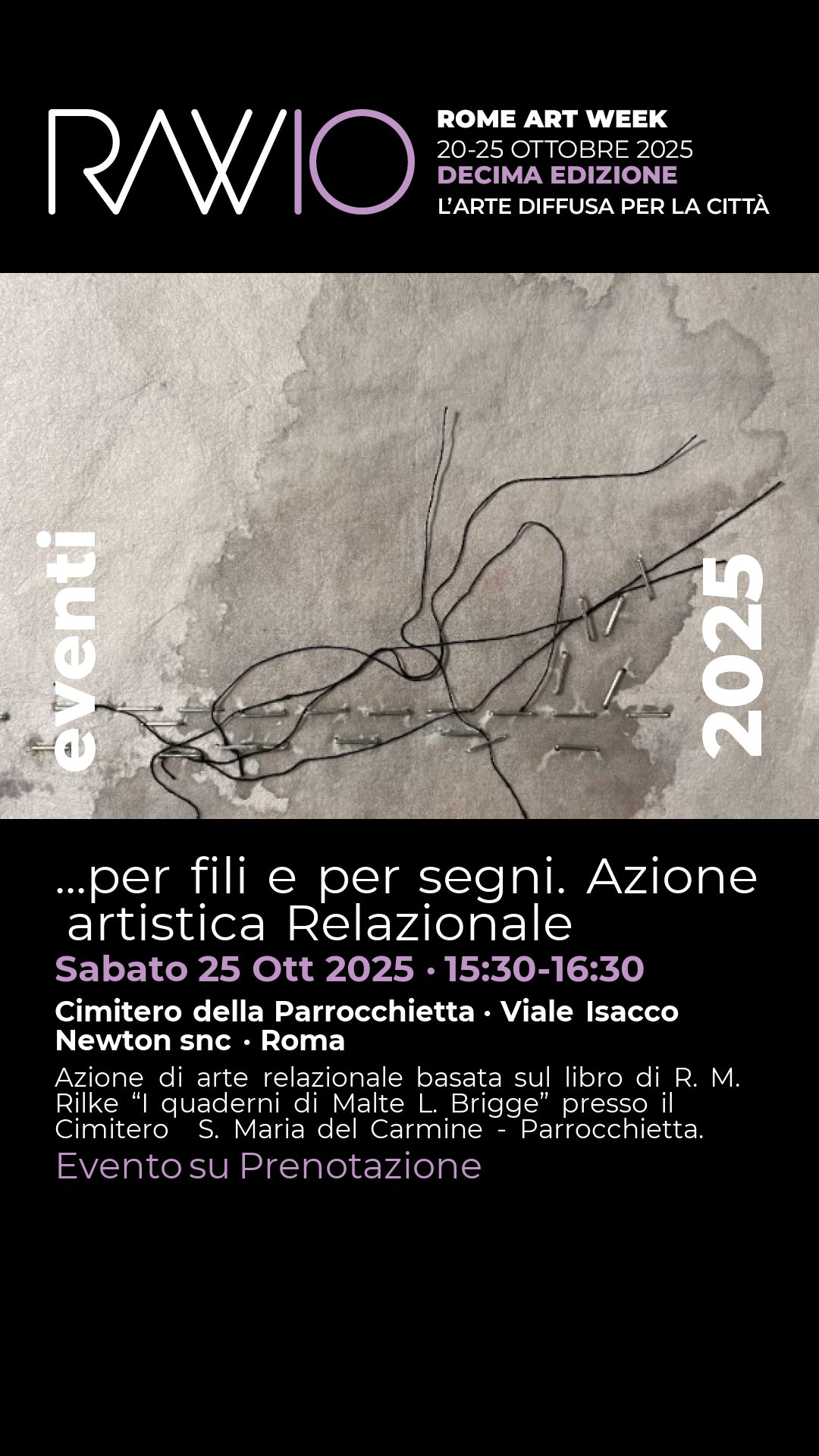 RAW10

ROME ART WEEK
20-25 OTTOBRE 2025
DECIMA EDIZIONE
L'ARTE DIFFUSA PER LA CITTÀ

eventi

2025

...per fili e per segni. Azione artistica Relazionale

Sabato 25 Ott 2025 · 15:30-16:30

Cimitero della Parrocchietta · Viale Isacco Newton snc · Roma

Azione di arte relazionale basata sul libro di R. M. Rilke "I quaderni di Malte L. Brigge" presso il Cimitero S. Maria del Carmine - Parrocchietta.

Evento su Prenotazione